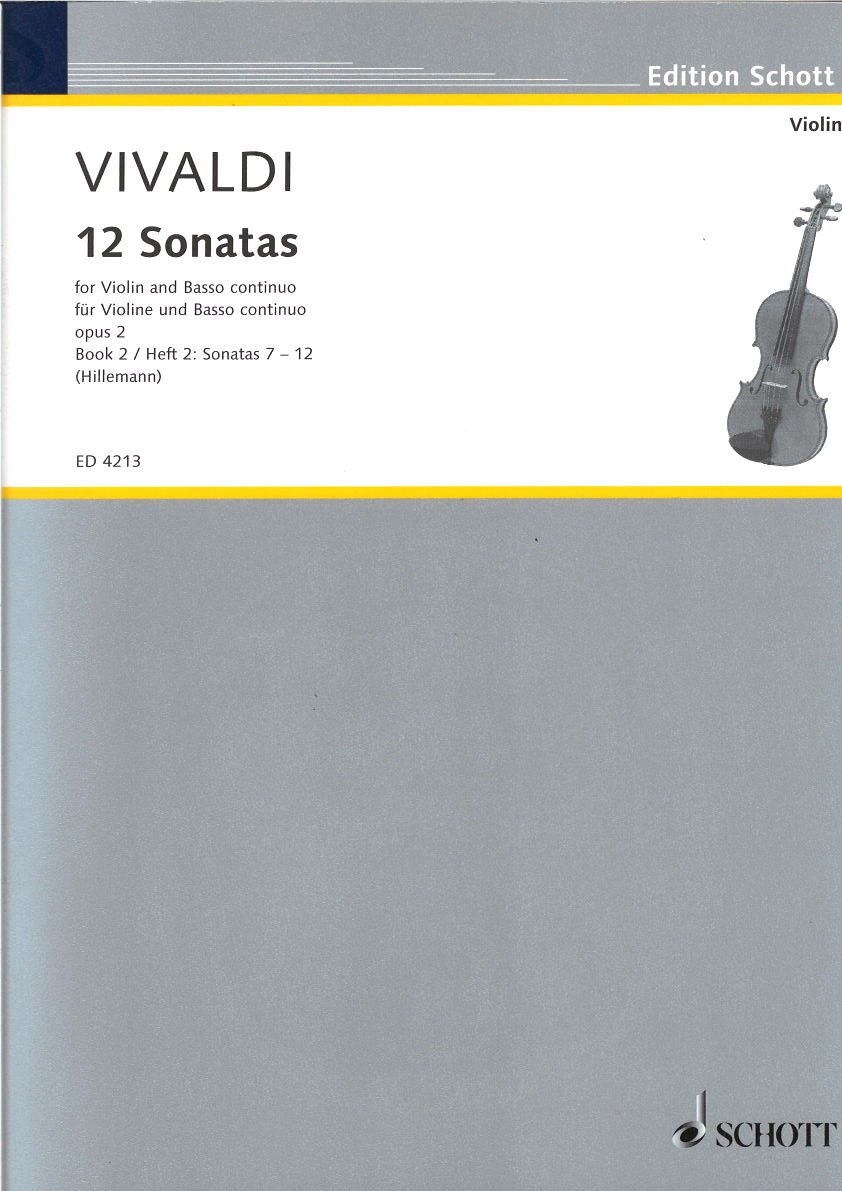 Edition Schott

Violin

VIVALDI

12 Sonatas

for Violin and Basso continuo
für Violine und Basso continuo
opus 2
Book 2 / Heft 2: Sonatas 7 – 12
(Hillemann)

ED 4213

SCHOTT